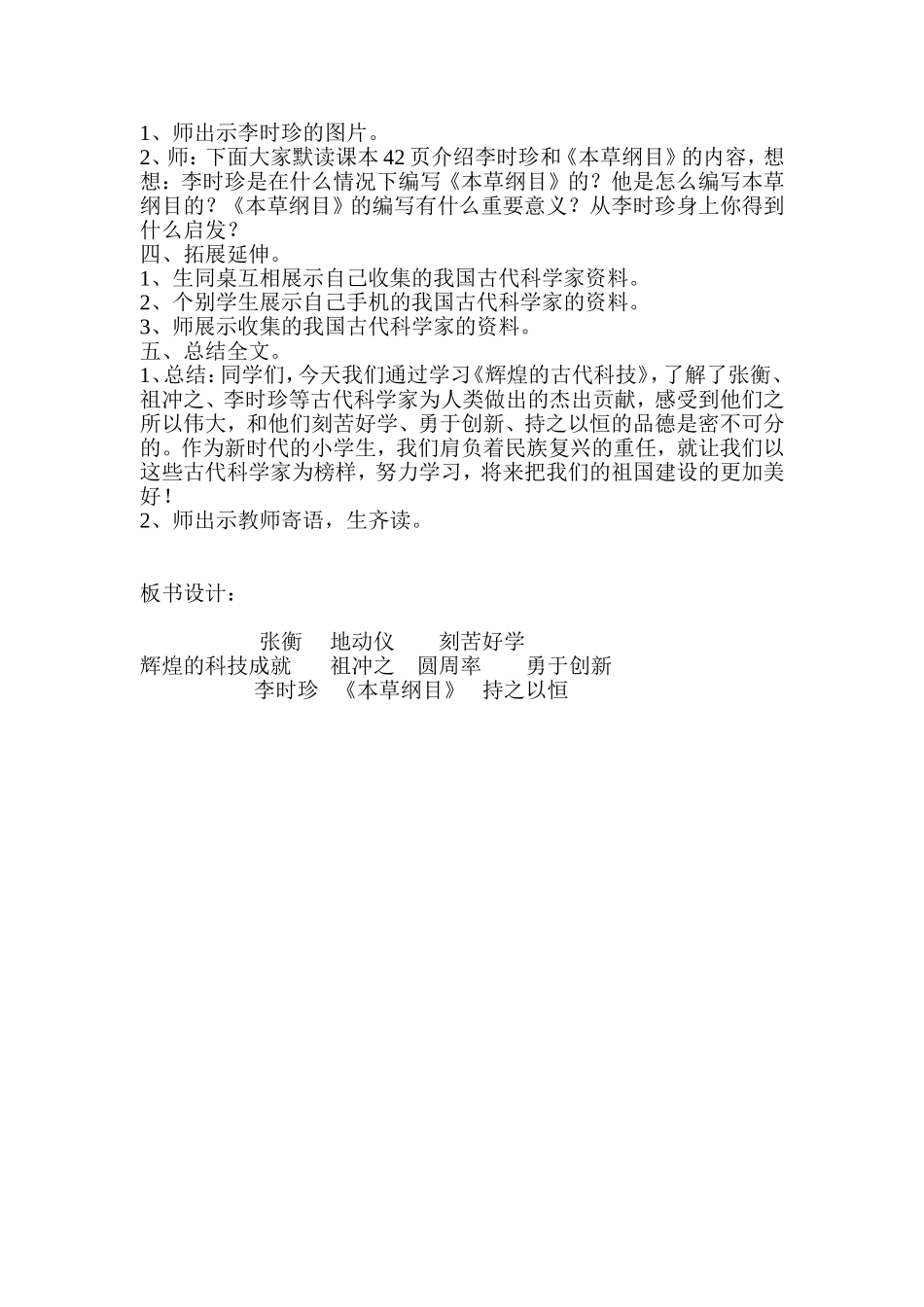 1、师出示李时珍的图片。
2、师：下面大家默读课本 42 页介绍李时珍和《本草纲目》的内容，想想：李时珍是在什么情况下编写《本草纲目》的？他是怎么编写本草纲目的？《本草纲目》的编写有什么重要意义？从李时珍身上你得到什么启发？
四、拓展延伸。
1、生同桌互相展示自己收集的我国古代科学家资料。
2、个别学生展示自己手机的我国古代科学家的资料。
3、师展示收集的我国古代科学家的资料。
五、总结全文。
1、总结：同学们，今天我们通过学习《辉煌的古代科技》，了解了张衡、祖冲之、李时珍等古代科学家为人类做出的杰出贡献，感受到他们之所以伟大，和他们刻苦好学、勇于创新、持之以恒的品德是密不可分的。作为新时代的小学生，我们肩负着民族复兴的重任，就让我们以这些古代科学家为榜样，努力学习，将来把我们的祖国建设的更加美好！
2、师出示教师寄语，生齐读。

板书设计：

张衡 地动仪 刻苦好学
辉煌的科技成就 祖冲之 圆周率 勇于创新
李时珍 《本草纲目》 持之以恒